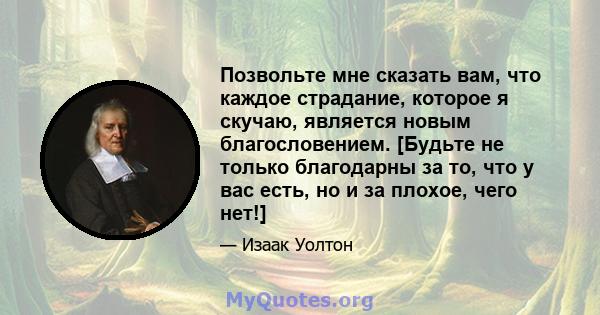 Позвольте мне сказать вам, что каждое страдание, которое я скучаю, является новым благословением. [Будьте не только благодарны за то, что у вас есть, но и за плохое, чего нет!]

— Изаак Уолтон

MyQuotes.org